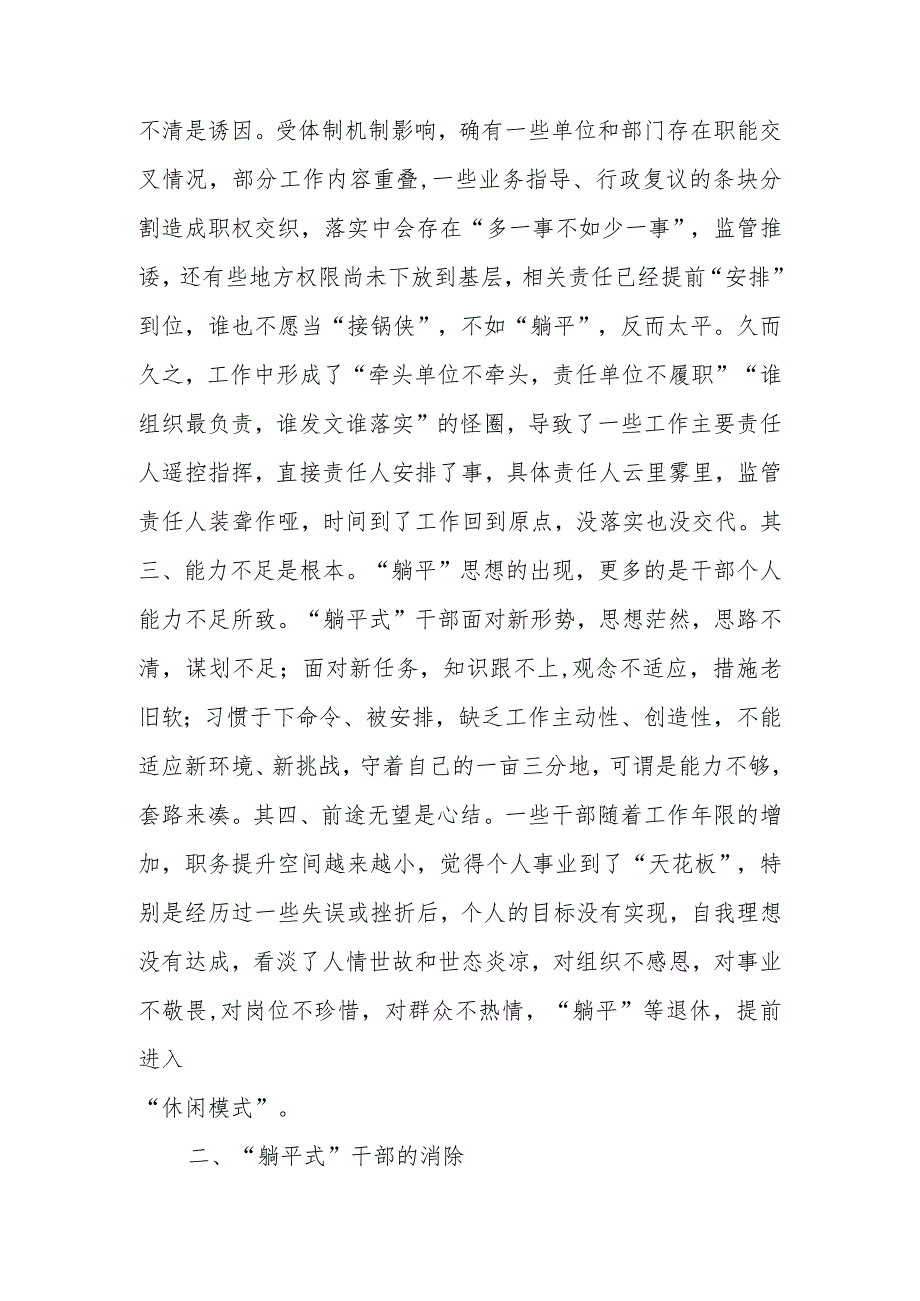 不清是诱因。受体制机制影响，确有一些单位和部门存在职能交叉情况，部分工作内容重叠，一些业务指导、行政复议的条块分割造成职权交织，落实中会存在“多一事不如少一事”，监管推诿，还有些地方权限尚未下放到基层，相关责任已经提前“安排”到位，谁也不愿当“接锅侠”，不如“躺平”，反而太平。久而久之，工作中形成了“牵头单位不牵头，责任单位不履职”“谁组织最负责，谁发文谁落实”的怪圈，导致了一些工作主要责任人遥控指挥，直接责任人安排了事，具体责任人云里雾里，监管责任人装聋作哑，时间到了工作回到原点，没落实也没交代。其三、能力不足是根本。“躺平”思想的出现，更多的是干部个人能力不足所致。“躺平式”干部面对新形势，思想茫然，思路不清，谋划不足；面对新任务，知识跟不上，观念不适应，措施老旧软；习惯于下命令、被安排，缺乏工作主动性、创造性，不能适应新环境、新挑战，守着自己的一亩三分地，可谓是能力不够，套路来凑。其四、前途无望是心结。一些干部随着工作年限的增加，职务提升空间越来越小，觉得个人事业到了“天花板”，特别是经历过一些失误或挫折后，个人的目标没有实现，自我理想没有达成，看淡了人情世故和世态炎凉，对组织不感恩，对事业不敬畏，对岗位不珍惜，对群众不热情，“躺平”等退休，提前进入

“休闲模式”。

二、“躺平式”干部的消除